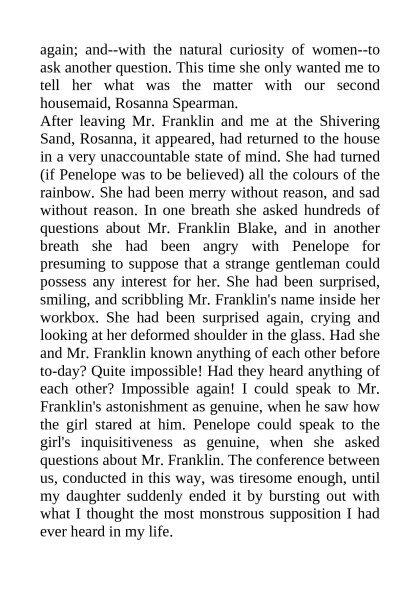 again; and--with the natural curiosity of women--to ask another question. This time she only wanted me to tell her what was the matter with our second housemaid, Rosanna Spearman.
After leaving Mr. Franklin and me at the Shivering Sand, Rosanna, it appeared, had returned to the house in a very unaccountable state of mind. She had turned (if Penelope was to be believed) all the colours of the rainbow. She had been merry without reason, and sad without reason. In one breath she asked hundreds of questions about Mr. Franklin Blake, and in another breath she had been angry with Penelope for presuming to suppose that a strange gentleman could possess any interest for her. She had been surprised, smiling, and scribbling Mr. Franklin's name inside her workbox. She had been surprised again, crying and looking at her deformed shoulder in the glass. Had she and Mr. Franklin known anything of each other before to-day? Quite impossible! Had they heard anything of each other? Impossible again! I could speak to Mr. Franklin's astonishment as genuine, when he saw how the girl stared at him. Penelope could speak to the girl's inquisitiveness as genuine, when she asked questions about Mr. Franklin. The conference between us, conducted in this way, was tiresome enough, until my daughter suddenly ended it by bursting out with what I thought the most monstrous supposition I had ever heard in my life.